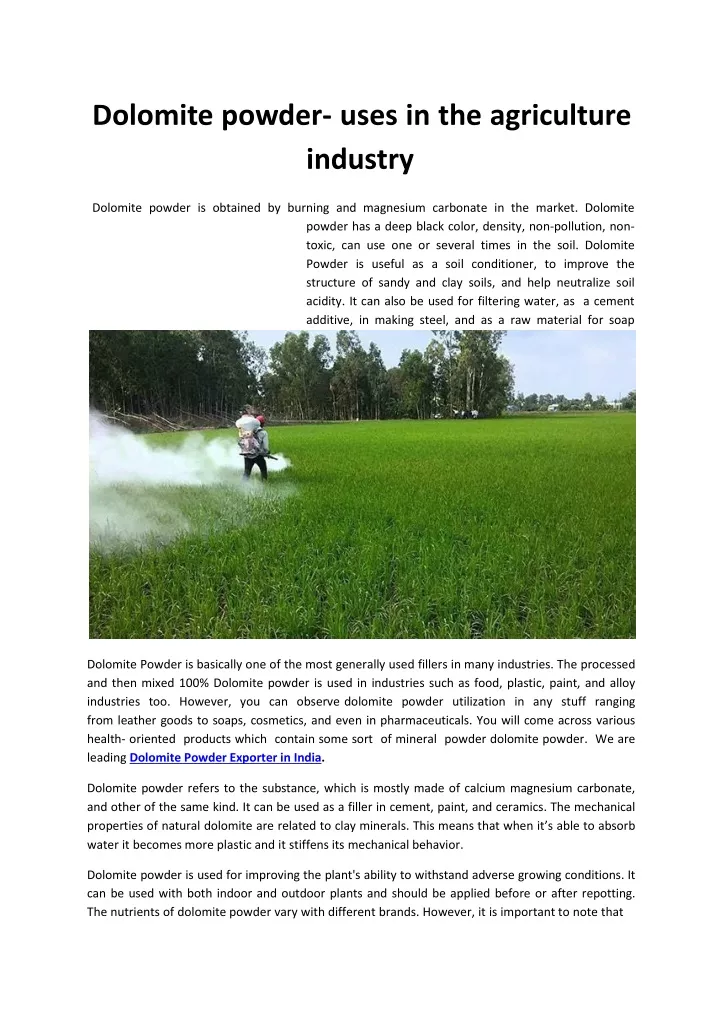 Dolomite powder- uses in the agriculture industry

Dolomite powder is obtained by burning and magnesium carbonate in the market. Dolomite powder has a deep black color, density, non-pollution, non-toxic, can use one or several times in the soil. Dolomite Powder is useful as a soil conditioner, to improve the structure of sandy and clay soils, and help neutralize soil acidity. It can also be used for filtering water, as a cement additive, in making steel, and as a raw material for soap

Dolomite Powder is basically one of the most generally used fillers in many industries. The processed and then mixed 100% Dolomite powder is used in industries such as food, plastic, paint, and alloy industries too. However, you can observe dolomite powder utilization in any stuff ranging from leather goods to soaps, cosmetics, and even in pharmaceuticals. You will come across various health- oriented products which contain some sort of mineral powder dolomite powder. We are leading Dolomite Powder Exporter in India.

Dolomite powder refers to the substance, which is mostly made of calcium magnesium carbonate, and other of the same kind. It can be used as a filler in cement, paint, and ceramics. The mechanical properties of natural dolomite are related to clay minerals. This means that when it's able to absorb water it becomes more plastic and it stiffens its mechanical behavior.

Dolomite powder is used for improving the plant's ability to withstand adverse growing conditions. It can be used with both indoor and outdoor plants and should be applied before or after repotting. The nutrients of dolomite powder vary with different brands. However, it is important to note that